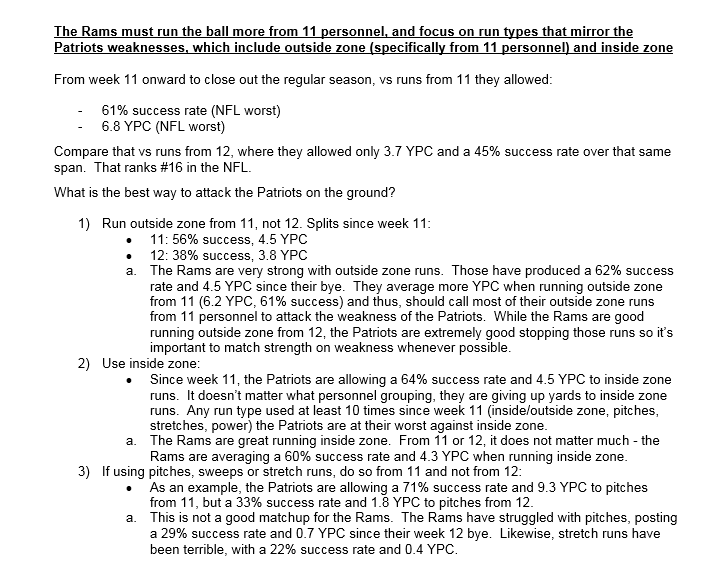 The Rams must run the ball more from 11 personnel, and focus on run types that mirror the Patriots weaknesses, which include outside zone (specifically from 11 personnel) and inside zone

From week 11 onward to close out the regular season, vs runs from 11 they allowed:

- 61% success rate (NFL worst)
- 6.8 YPC (NFL worst)

Compare that vs runs from 12, where they allowed only 3.7 YPC and a 45% success rate over that same span. That ranks #16 in the NFL.

What is the best way to attack the Patriots on the ground?

1) Run outside zone from 11, not 12. Splits since week 11:
• 11: 56% success, 4.5 YPC
• 12: 38% success, 3.8 YPC
a. The Rams are very strong with outside zone runs. Those have produced a 62% success rate and 4.5 YPC since their bye. They average more YPC when running outside zone from 11 (6.2 YPC, 61% success) and thus, should call most of their outside zone runs from 11 personnel to attack the weakness of the Patriots. While the Rams are good running outside zone from 12, the Patriots are extremely good stopping those runs so it's important to match strength on weakness whenever possible.
2) Use inside zone:
• Since week 11, the Patriots are allowing a 64% success rate and 4.5 YPC to inside zone runs. It doesn't matter what personnel grouping, they are giving up yards to inside zone runs. Any run type used at least 10 times since week 11 (inside/outside zone, pitches, stretches, power) the Patriots are at their worst against inside zone.
a. The Rams are great running inside zone. From 11 or 12, it does not matter much - the Rams are averaging a 60% success rate and 4.3 YPC when running inside zone.
3) If using pitches, sweeps or stretch runs, do so from 11 and not from 12:
• As an example, the Patriots are allowing a 71% success rate and 9.3 YPC to pitches from 11, but a 33% success rate and 1.8 YPC to pitches from 12.
a. This is not a good matchup for the Rams. The Rams have struggled with pitches, posting a 29% success rate and 0.7 YPC since their week 12 bye. Likewise, stretch runs have been terrible, with a 22% success rate and 0.4 YPC.